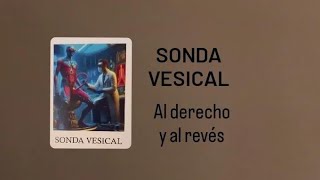 SONDA VESICAL

SONDA VESICAL

Al derecho y al revés